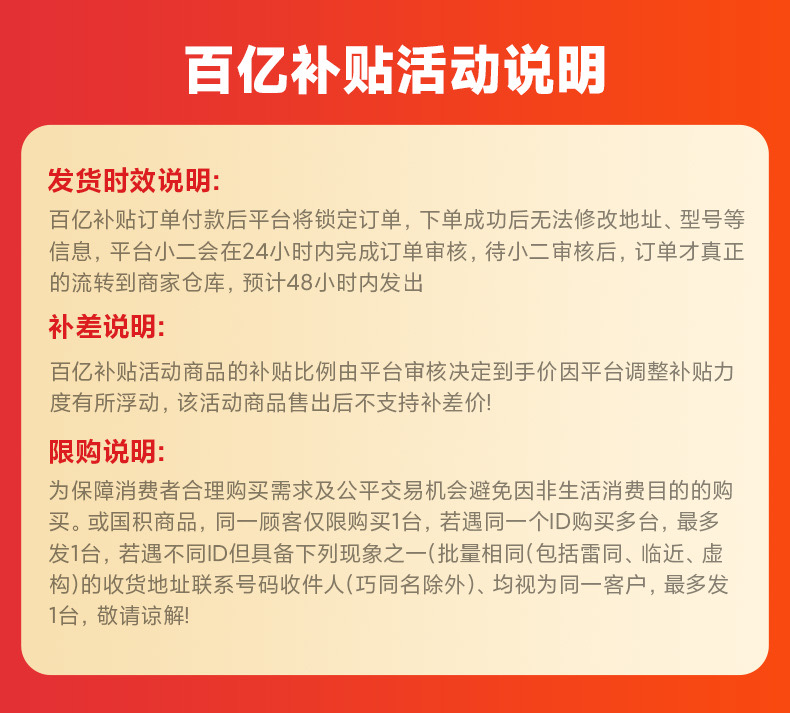 百亿补贴活动说明

发货时效说明:

百亿补贴订单付款后平台将锁定订单，下单成功后无法修改地址、型号等信息，平台小二会在24小时内完成订单审核，待小二审核后，订单才真正的流转到商家仓库，预计48小时内发出

补差说明:

百亿补贴活动商品的补贴比例由平台审核决定到手价因平台调整补贴力度有所浮动，该活动商品售出后不支持补差价!

限购说明:

为保障消费者合理购买需求及公平交易机会避免因非生活消费目的的购买。或国积商品，同一顾客仅限购买1台，若遇同一个ID购买多台，最多发1台，若遇不同ID但具备下列现象之一(批量相同(包括雷同、临近、虚构)的收货地址联系号码收件人(巧同名除外)、均视为同一客户，最多发1台，敬请谅解!